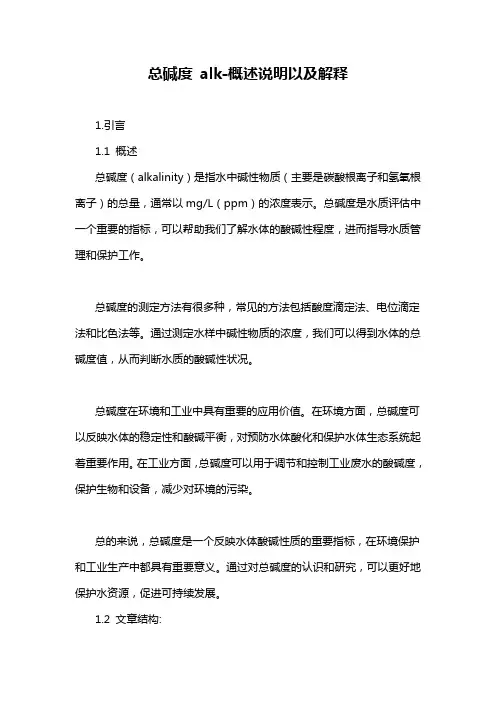 总碱度 alk-概述说明以及解释

1.引言

1.1 概述

总碱度（alkalinity）是指水中碱性物质（主要是碳酸根离子和氢氧根离子）的总量，通常以 mg/L（ppm）的浓度表示。总碱度是水质评估中一个重要的指标，可以帮助我们了解水体的酸碱性程度，进而指导水质管理和保护工作。

总碱度的测定方法有很多种，常见的方法包括酸度滴定法、电位滴定法和比色法等。通过测定水样中碱性物质的浓度，我们可以得到水体的总碱度值，从而判断水质的酸碱性状况。

总碱度在环境和工业中具有重要的应用价值。在环境方面，总碱度可以反映水体的稳定性和酸碱平衡，对预防水体酸化和保护水体生态系统起着重要作用。在工业方面，总碱度可以用于调节和控制工业废水的酸碱度，保护生物和设备，减少对环境的污染。

总的来说，总碱度是一个反映水体酸碱性质的重要指标，在环境保护和工业生产中都具有重要意义。通过对总碱度的认识和研究，可以更好地保护水资源，促进可持续发展。

1.2 文章结构: